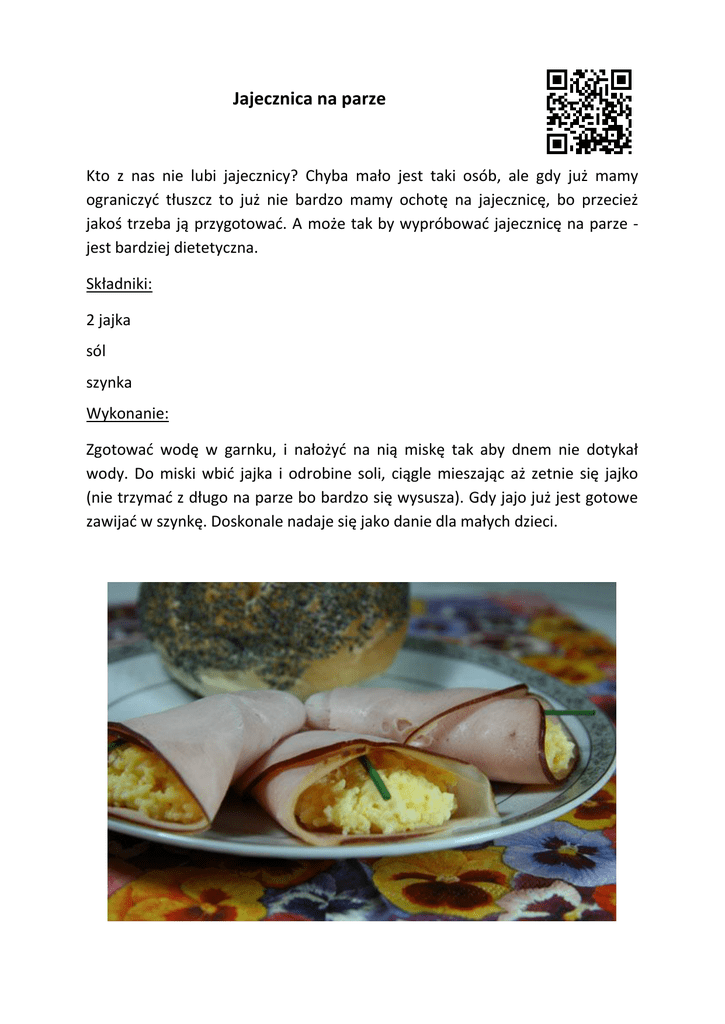 Jajecznica na parze

Kto z nas nie lubi jajecznicy? Chyba mało jest taki osób, ale gdy już mamy ograniczyć tłuszcz to już nie bardzo mamy ochotę na jajecznicę, bo przecież jakoś trzeba ją przygotować. A może tak by wypróbować jajecznicę na parze - jest bardziej dietetyczna.

Składniki:

2 jajka

sól

szynka

Wykonanie:

Zgotować wodę w garnku, i nałożyć na nią miskę tak aby dnem nie dotykał wody. Do miski wbić jajka i odrobine soli, ciągle mieszając aż zetnie się jajko (nie trzymać z długo na parze bo bardzo się wysusza). Gdy jajo już jest gotowe zawijać w szynkę. Doskonale nadaje się jako danie dla małych dzieci.